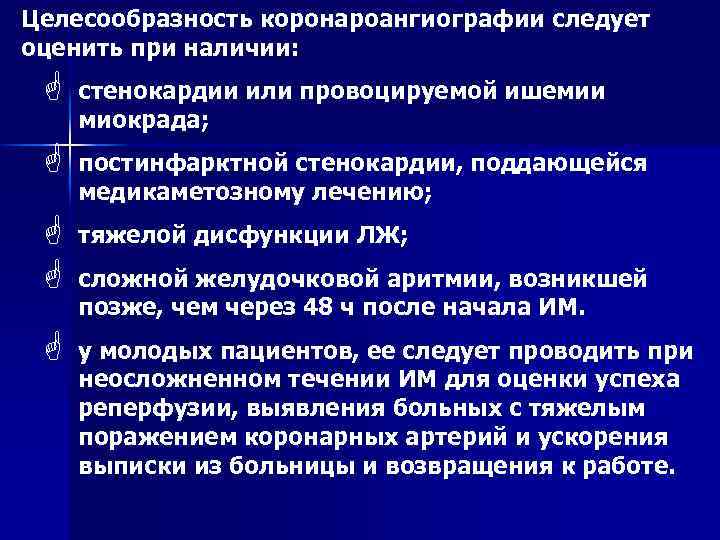 Целесообразность коронароангиографии следует оценить при наличии:

стенокардии или провоцируемой ишемии миокрада;

постинфарктной стенокардии, поддающейся медикаметозному лечению;

тяжелой дисфункции ЛЖ;

сложной желудочковой аритмии, возникшей позже, чем через 48 ч после начала ИМ.

у молодых пациентов, ее следует проводить при неосложненном течении ИМ для оценки успеха реперфузии, выявления больных с тяжелым поражением коронарных артерий и ускорения выписки из больницы и возвращения к работе.